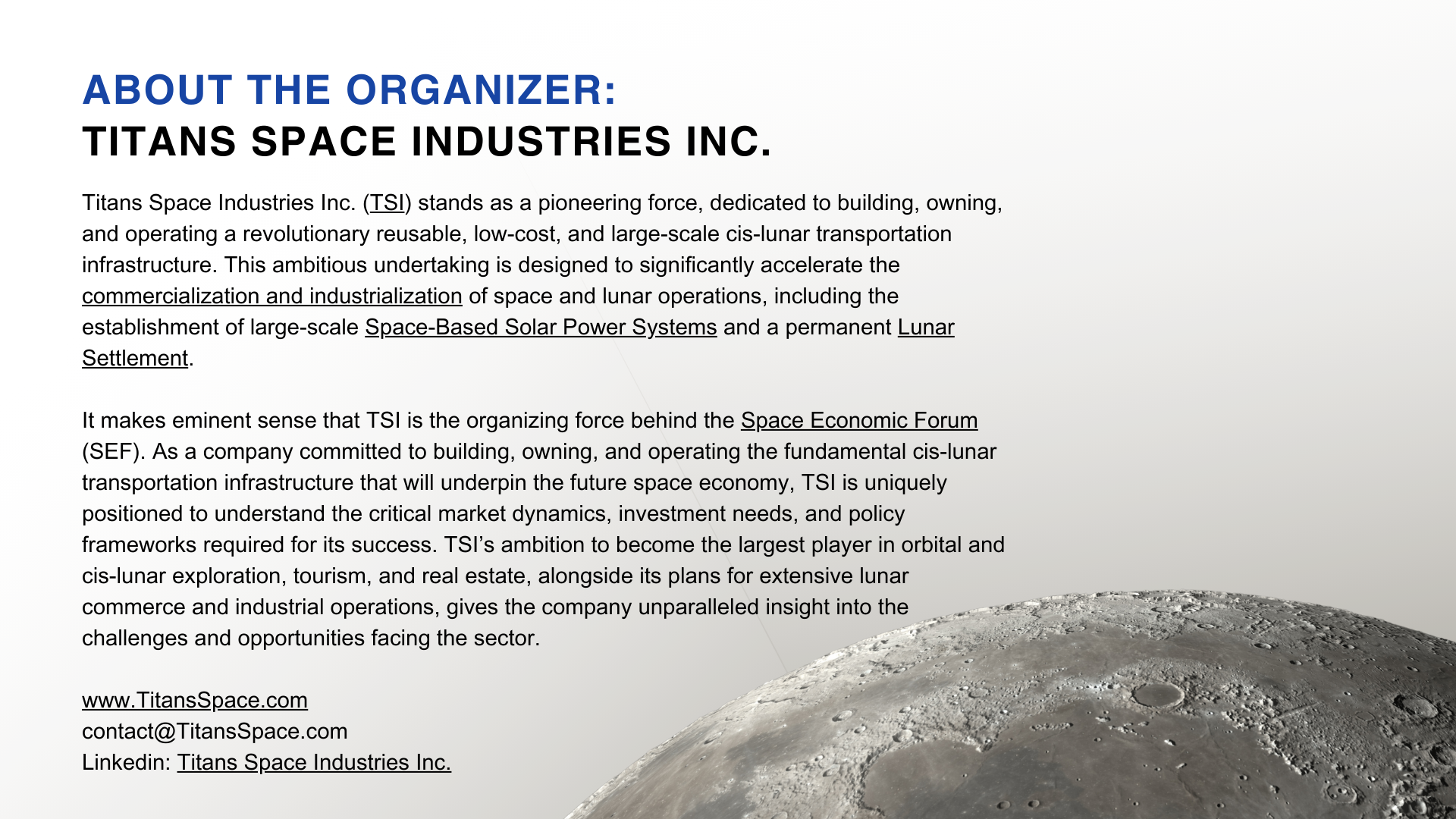 ABOUT THE ORGANIZER:
TITANS SPACE INDUSTRIES INC.

Titans Space Industries Inc. (TSI) stands as a pioneering force, dedicated to building, owning, and operating a revolutionary reusable, low-cost, and large-scale cis-lunar transportation infrastructure. This ambitious undertaking is designed to significantly accelerate the commercialization and industrialization of space and lunar operations, including the establishment of large-scale Space-Based Solar Power Systems and a permanent Lunar Settlement.

It makes eminent sense that TSI is the organizing force behind the Space Economic Forum (SEF). As a company committed to building, owning, and operating the fundamental cis-lunar transportation infrastructure that will underpin the future space economy, TSI is uniquely positioned to understand the critical market dynamics, investment needs, and policy frameworks required for its success. TSI's ambition to become the largest player in orbital and cis-lunar exploration, tourism, and real estate, alongside its plans for extensive lunar commerce and industrial operations, gives the company unparalleled insight into the challenges and opportunities facing the sector.

www.TitansSpace.com
contact@TitansSpace.com
Linkedin: Titans Space Industries Inc.